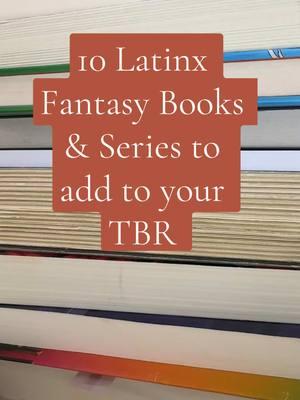 10 Latinx Fantasy Books & Series to add to your TBR